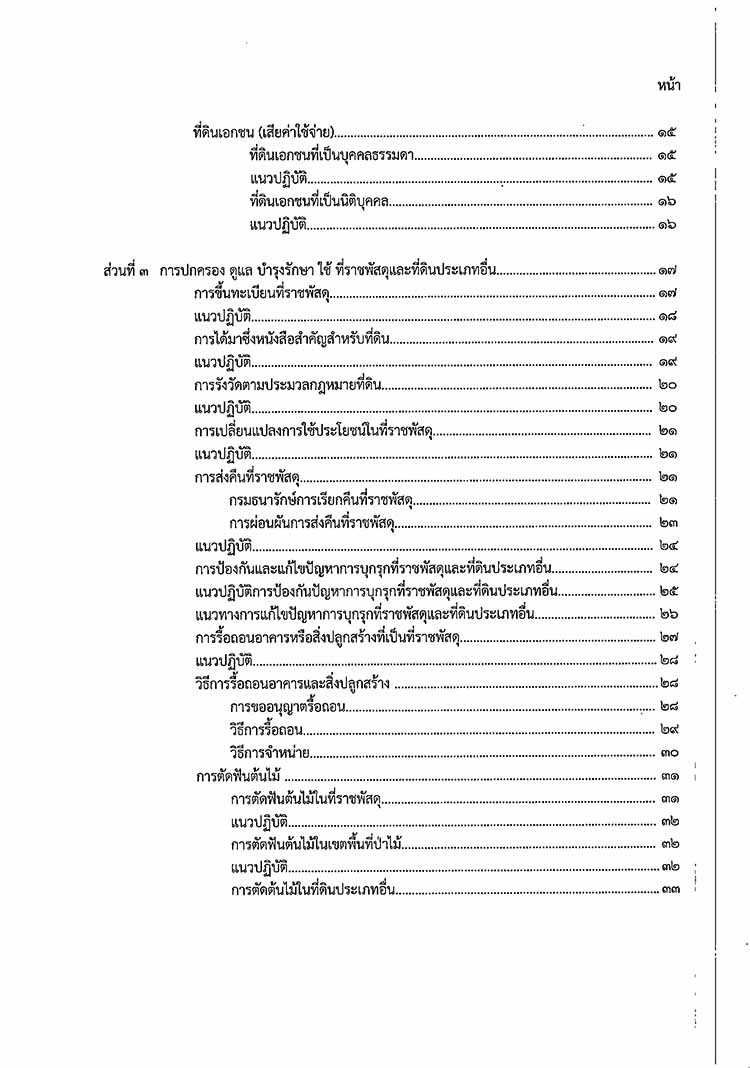 หน้า

ที่ดินเอกชน (เสียค่าใช้จ่าย) ๑๕
ที่ดินเอกชนที่เป็นบุคคลธรรมดา ๑๕
แนวปฏิบัติ ๑๕
ที่ดินเอกชนที่เป็นนิติบุคคล ๑๖
แนวปฏิบัติ ๑๖

ส่วนที่ ๓ การปกครอง ดูแล บำรุงรักษา ใช้ ที่ราชพัสดุและที่ดินประเภทอื่น ๑๗
การขึ้นทะเบียนที่ราชพัสดุ ๑๗
แนวปฏิบัติ ๑๘
การได้มาซึ่งหนังสือสำคัญสำหรับที่ดิน ๑๙
แนวปฏิบัติ ๑๙
การรังวัดตามประมวลกฎหมายที่ดิน ๒๐
แนวปฏิบัติ ๒๐
การเปลี่ยนแปลงการใช้ประโยชน์ในที่ราชพัสดุ ๒๑
แนวปฏิบัติ ๒๑
การส่งคืนที่ราชพัสดุ ๒๑
กรมธนารักษ์การเรียกคืนที่ราชพัสดุ ๒๑
การผ่อนผันการส่งคืนที่ราชพัสดุ ๒๓
แนวปฏิบัติ ๒๔
การป้องกันและแก้ไขปัญหาการบุกรุกที่ราชพัสดุและที่ดินประเภทอื่น ๒๔
แนวปฏิบัติการป้องกันปัญหาการบุกรุกที่ราชพัสดุและที่ดินประเภทอื่น ๒๕
แนวทางการแก้ไขปัญหาการบุกรุกที่ราชพัสดุและที่ดินประเภทอื่น ๒๖
การรื้อถอนอาคารหรือสิ่งปลูกสร้างที่เป็นที่ราชพัสดุ ๒๗
แนวปฏิบัติ ๒๘
วิธีการรื้อถอนอาคารและสิ่งปลูกสร้าง ๒๘
การขออนุญาตรื้อถอน ๒๘
วิธีการรื้อถอน ๒๙
วิธีการจำหน่าย ๓๐
การตัดฟันต้นไม้ ๓๑
การตัดฟันต้นไม้ในที่ราชพัสดุ ๓๑
แนวปฏิบัติ ๓๒
การตัดฟันต้นไม้ในเขตพื้นที่ป่าไม้ ๓๒
แนวปฏิบัติ ๓๒
การตัดต้นไม้ในที่ดินประเภทอื่น ๓๓